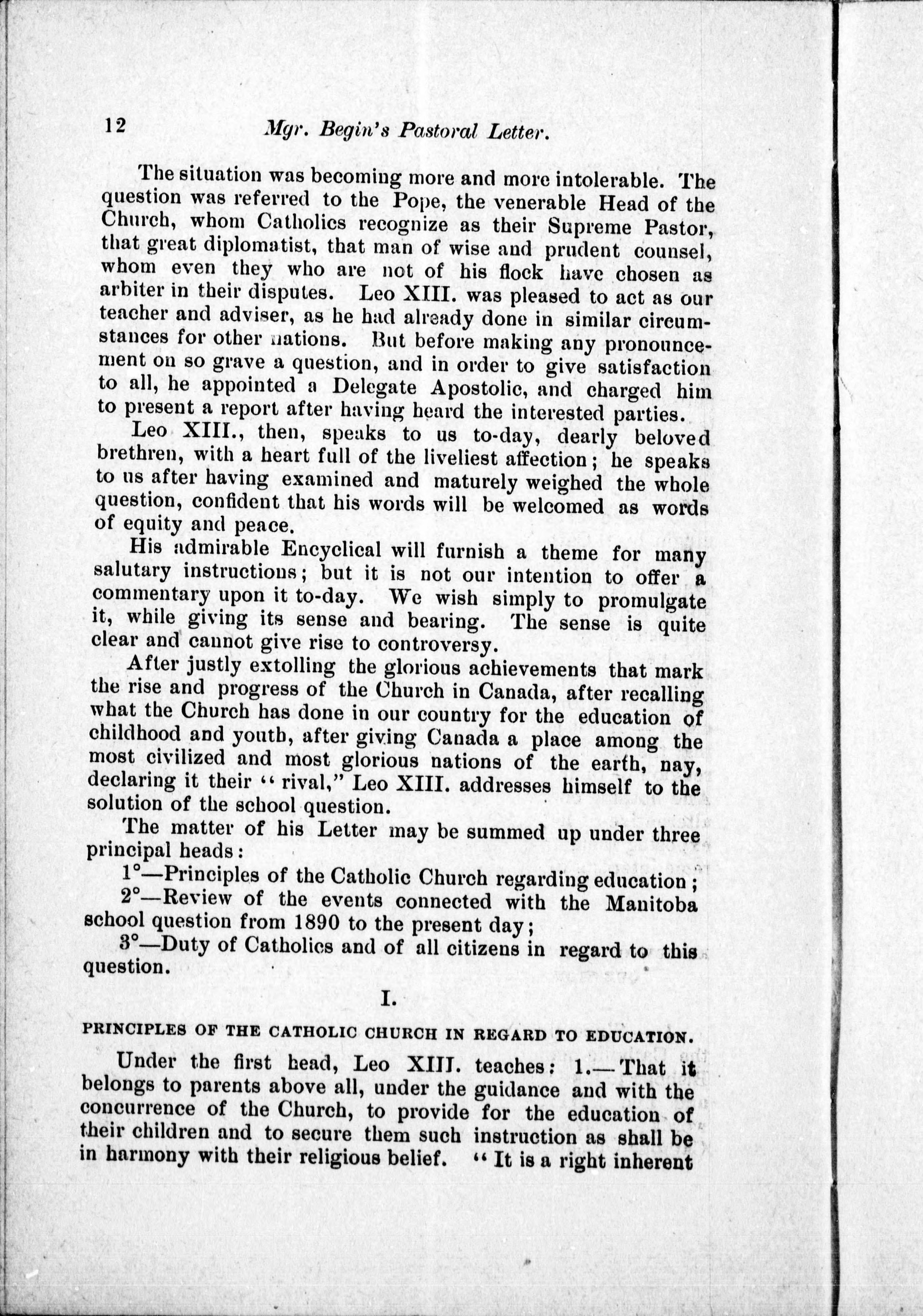 12 Mgr. Begin's Pastoral Letter.

The situation was becoming more and more intolerable. The question was referred to the Pope, the venerable Head of the Church, whom Catholics recognize as their Supreme Pastor, that great diplomatist, that man of wise and prudent counsel, whom even they who are not of his flock have chosen as arbiter in their disputes. Leo XIII. was pleased to act as our teacher and adviser, as he had already done in similar circumstances for other nations. But before making any pronouncement on so grave a question, and in order to give satisfaction to all, he appointed a Delegate Apostolic, and charged him to present a report after having heard the interested parties.

Leo XIII., then, speaks to us to-day, dearly beloved brethren, with a heart full of the liveliest affection; he speaks to us after having examined and maturely weighed the whole question, confident that his words will be welcomed as words of equity and peace.

His admirable Encyclical will furnish a theme for many salutary instructions; but it is not our intention to offer a commentary upon it to-day. We wish simply to promulgate it, while giving its sense and bearing. The sense is quite clear and cannot give rise to controversy.

After justly extolling the glorious achievements that mark the rise and progress of the Church in Canada, after recalling what the Church has done in our country for the education of childhood and youth, after giving Canada a place among the most civilized and most glorious nations of the earth, nay, declaring it their "rival," Leo XIII. addresses himself to the solution of the school question.

The matter of his Letter may be summed up under three principal heads:

1°—Principles of the Catholic Church regarding education;

2°—Review of the events connected with the Manitoba school question from 1890 to the present day;

3°—Duty of Catholics and of all citizens in regard to this question.

I.

PRINCIPLES OF THE CATHOLIC CHURCH IN REGARD TO EDUCATION.

Under the first head, Leo XIII. teaches: 1.—That it belongs to parents above all, under the guidance and with the concurrence of the Church, to provide for the education of their children and to secure them such instruction as shall be in harmony with their religious belief. "It is a right inherent